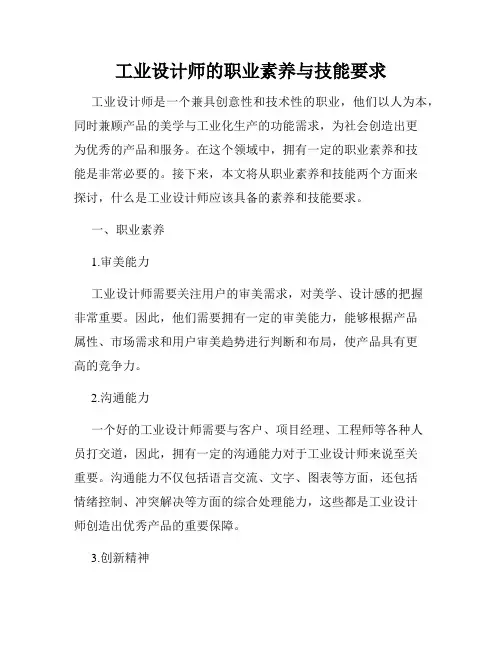 工业设计师的职业素养与技能要求

工业设计师是一个兼具创意性和技术性的职业，他们以人为本，同时兼顾产品的美学与工业化生产的功能需求，为社会创造出更为优秀的产品和服务。在这个领域中，拥有一定的职业素养和技能是非常必要的。接下来，本文将从职业素养和技能两个方面来探讨，什么是工业设计师应该具备的素养和技能要求。

一、职业素养

1.审美能力

工业设计师需要关注用户的审美需求，对美学、设计感的把握非常重要。因此，他们需要拥有一定的审美能力，能够根据产品属性、市场需求和用户审美趋势进行判断和布局，使产品具有更高的竞争力。

2.沟通能力

一个好的工业设计师需要与客户、项目经理、工程师等各种人员打交道，因此，拥有一定的沟通能力对于工业设计师来说至关重要。沟通能力不仅包括语言交流、文字、图表等方面，还包括情绪控制、冲突解决等方面的综合处理能力，这些都是工业设计师创造出优秀产品的重要保障。

3.创新精神